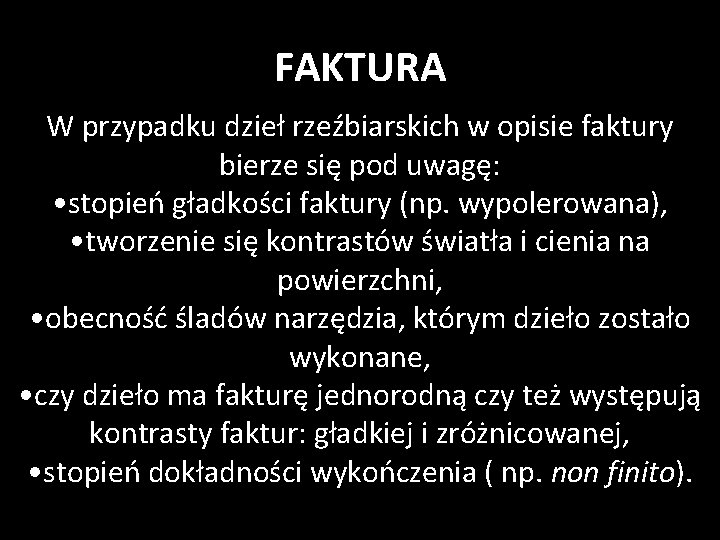 FAKTURA

W przypadku dzieł rzeźbiarskich w opisie faktury bierze się pod uwagę:
•stopień gładkości faktury (np. wypolerowana),
•tworzenie się kontrastów światła i cienia na powierzchni,
•obecność śladów narzędzia, którym dzieło zostało wykonane,
•czy dzieło ma fakturę jednorodną czy też występują kontrasty faktur: gładkiej i zróżnicowanej,
•stopień dokładności wykończenia ( np. non finito).